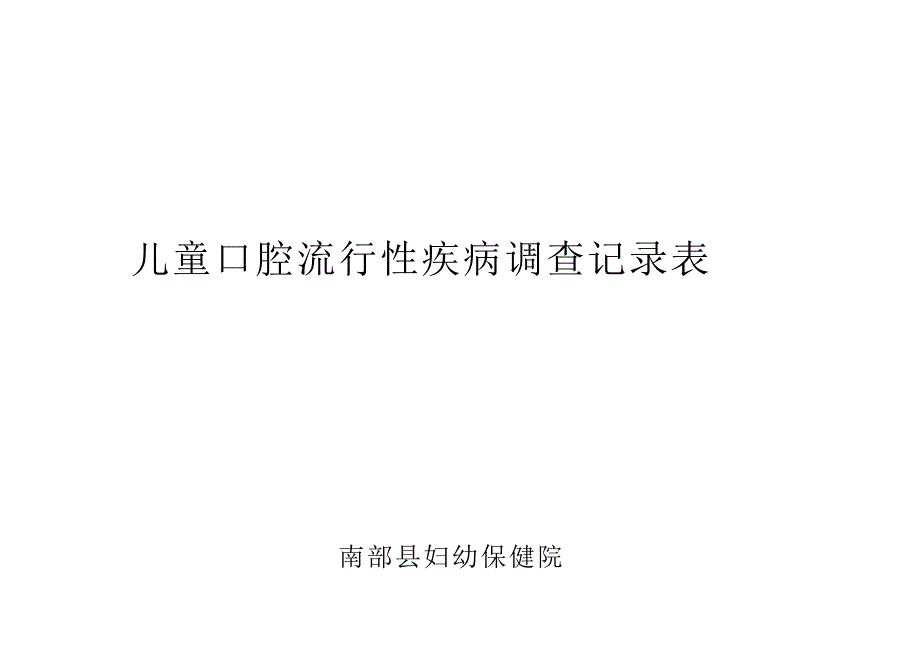 儿童口腔流行性疾病调查记录表

南部县妇幼保健院